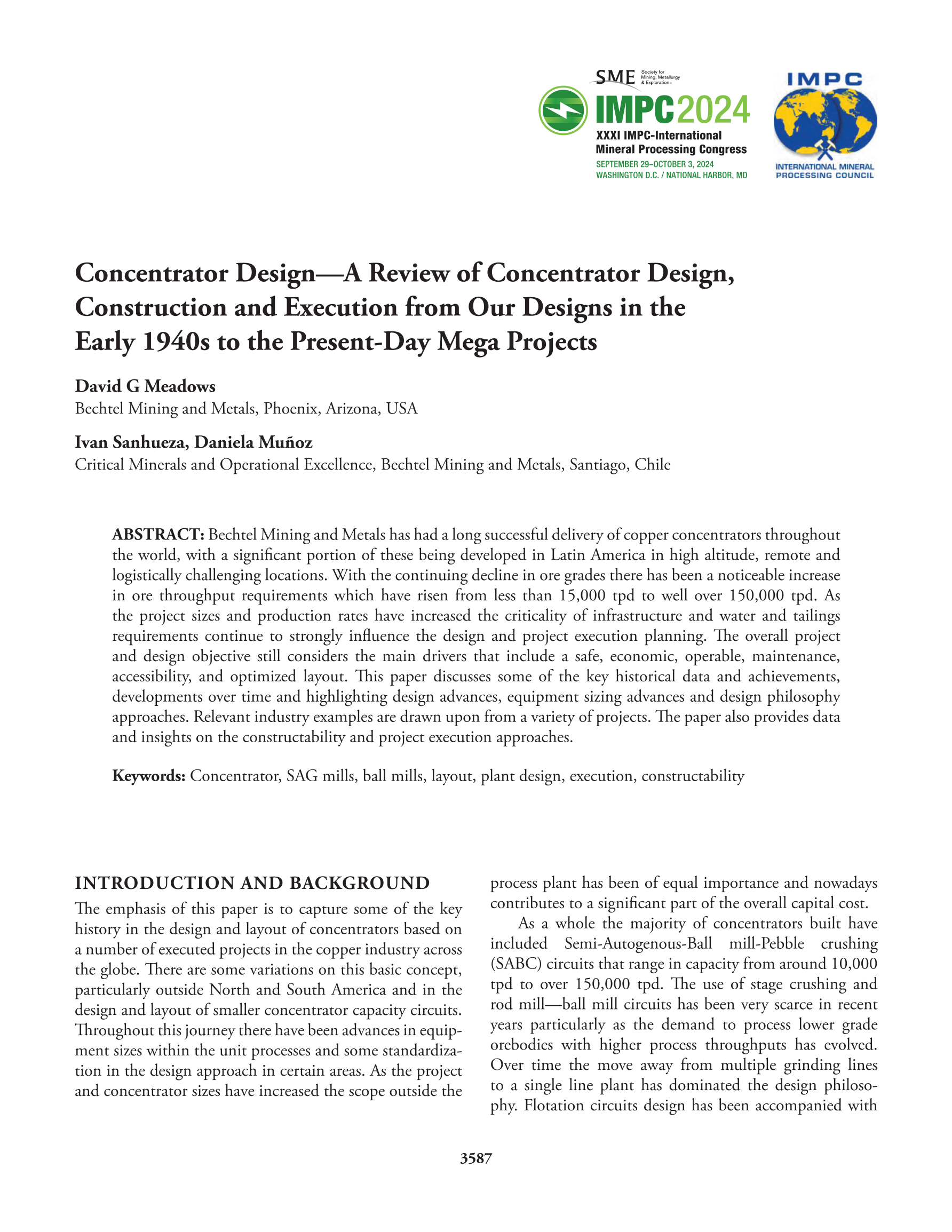 SME Society for Mining, Metallurgy & Exploration

IMPC2024
XXXI IMPC-International Mineral Processing Congress
SEPTEMBER 29–OCTOBER 3, 2024
WASHINGTON D.C. / NATIONAL HARBOR, MD

IMPC
INTERNATIONAL MINERAL PROCESSING COUNCIL

Concentrator Design—A Review of Concentrator Design, Construction and Execution from Our Designs in the Early 1940s to the Present-Day Mega Projects

David G Meadows
Bechtel Mining and Metals, Phoenix, Arizona, USA

Ivan Sanhueza, Daniela Muñoz
Critical Minerals and Operational Excellence, Bechtel Mining and Metals, Santiago, Chile

ABSTRACT: Bechtel Mining and Metals has had a long successful delivery of copper concentrators throughout the world, with a significant portion of these being developed in Latin America in high altitude, remote and logistically challenging locations. With the continuing decline in ore grades there has been a noticeable increase in ore throughput requirements which have risen from less than 15,000 tpd to well over 150,000 tpd. As the project sizes and production rates have increased the criticality of infrastructure and water and tailings requirements continue to strongly influence the design and project execution planning. The overall project and design objective still considers the main drivers that include a safe, economic, operable, maintenance, accessibility, and optimized layout. This paper discusses some of the key historical data and achievements, developments over time and highlighting design advances, equipment sizing advances and design philosophy approaches. Relevant industry examples are drawn upon from a variety of projects. The paper also provides data and insights on the constructability and project execution approaches.

Keywords: Concentrator, SAG mills, ball mills, layout, plant design, execution, constructability

INTRODUCTION AND BACKGROUND

The emphasis of this paper is to capture some of the key history in the design and layout of concentrators based on a number of executed projects in the copper industry across the globe. There are some variations on this basic concept, particularly outside North and South America and in the design and layout of smaller concentrator capacity circuits. Throughout this journey there have been advances in equipment sizes within the unit processes and some standardization in the design approach in certain areas. As the project and concentrator sizes have increased the scope outside the process plant has been of equal importance and nowadays contributes to a significant part of the overall capital cost.

As a whole the majority of concentrators built have included Semi-Autogenous-Ball mill-Pebble crushing (SABC) circuits that range in capacity from around 10,000 tpd to over 150,000 tpd. The use of stage crushing and rod mill—ball mill circuits has been very scarce in recent years particularly as the demand to process lower grade orebodies with higher process throughputs has evolved. Over time the move away from multiple grinding lines to a single line plant has dominated the design philosophy. Flotation circuits design has been accompanied with

3587